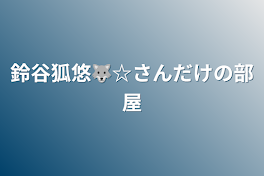 鈴谷狐悠🐺☆さんだけの部屋